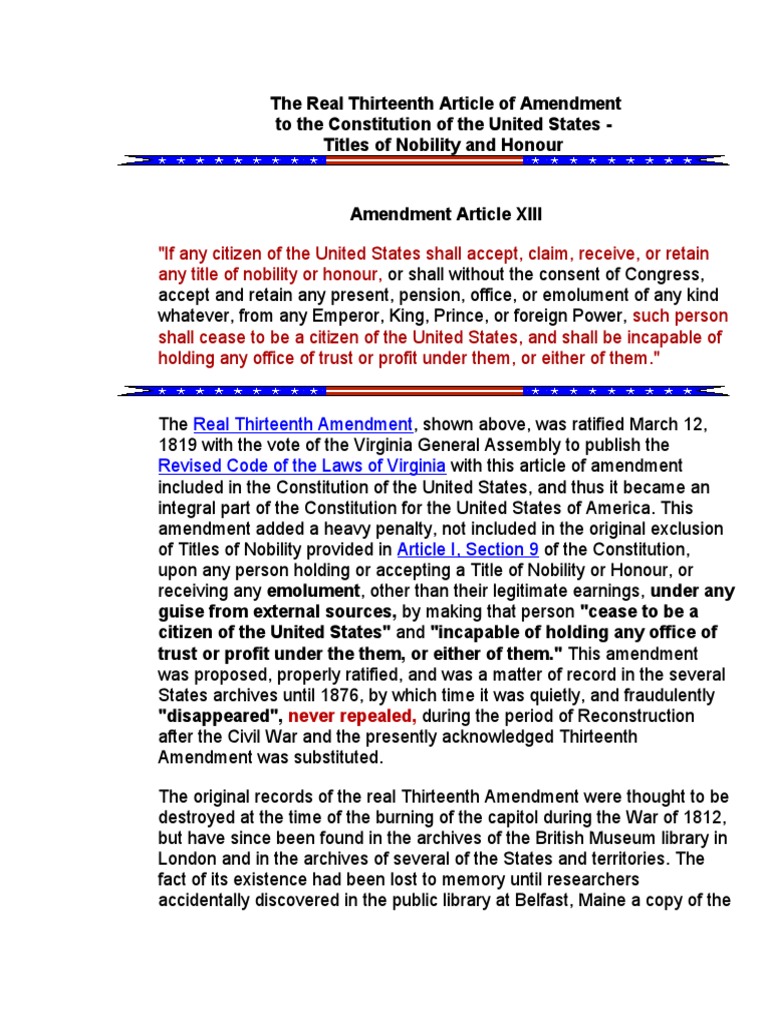 The Real Thirteenth Article of Amendment to the Constitution of the United States - Titles of Nobility and Honour

Amendment Article XIII

"If any citizen of the United States shall accept, claim, receive, or retain any title of nobility or honour, or shall without the consent of Congress, accept and retain any present, pension, office, or emolument of any kind whatever, from any Emperor, King, Prince, or foreign Power, such person shall cease to be a citizen of the United States, and shall be incapable of holding any office of trust or profit under them, or either of them."

The Real Thirteenth Amendment, shown above, was ratified March 12, 1819 with the vote of the Virginia General Assembly to publish the Revised Code of the Laws of Virginia with this article of amendment included in the Constitution of the United States, and thus it became an integral part of the Constitution for the United States of America. This amendment added a heavy penalty, not included in the original exclusion of Titles of Nobility provided in Article I, Section 9 of the Constitution, upon any person holding or accepting a Title of Nobility or Honour, or receiving any emolument, other than their legitimate earnings, under any guise from external sources, by making that person "cease to be a citizen of the United States" and "incapable of holding any office of trust or profit under the them, or either of them." This amendment was proposed, properly ratified, and was a matter of record in the several States archives until 1876, by which time it was quietly, and fraudulently "disappeared", never repealed, during the period of Reconstruction after the Civil War and the presently acknowledged Thirteenth Amendment was substituted.

The original records of the real Thirteenth Amendment were thought to be destroyed at the time of the burning of the capitol during the War of 1812, but have since been found in the archives of the British Museum library in London and in the archives of several of the States and territories. The fact of its existence had been lost to memory until researchers accidentally discovered in the public library at Belfast, Maine a copy of the